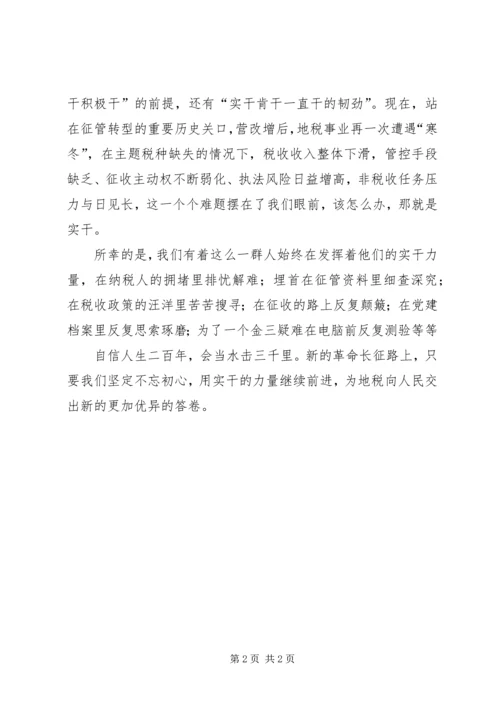 干积极干”的前提，还有“实干肯干一直干的韧劲”。现在，站在征管转型的重要历史关口，营改增后，地税事业再一次遭遇“寒冬”，在主题税种缺失的情况下，税收收入整体下滑，管控手段缺乏、征收主动权不断弱化、执法风险日益增高，非税收任务压力与日见长，这一个个难题摆在了我们眼前，该怎么办，那就是实干。

所幸的是，我们有着这么一群人始终在发挥着他们的实干力量，在纳税人的拥堵里排忧解难；埋首在征管资料里细查深究；在税收政策的汪洋里苦苦搜寻；在征收的路上反复颠簸；在党建档案里反复思索琢磨；为了一个金三疑难在电脑前反复测验等等

自信人生二百年，会当水击三千里。新的革命长征路上，只要我们坚定不忘初心，用实干的力量继续前进，为地税向人民交出新的更加优异的答卷。

第 2 页 共 2 页